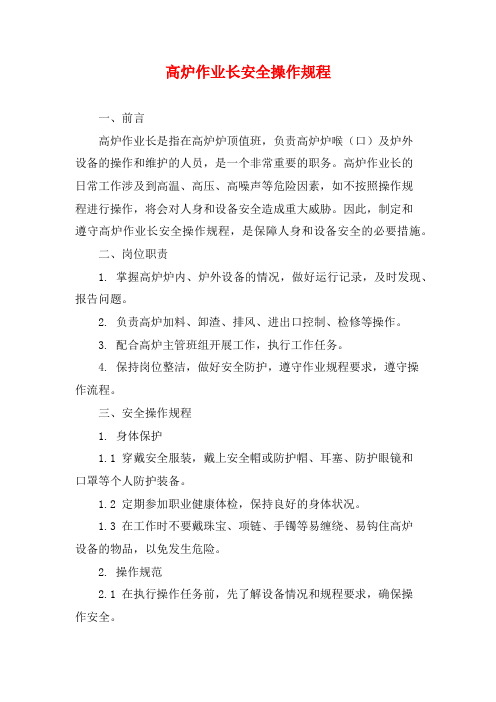 高炉作业长安全操作规程

一、前言

高炉作业长是指在高炉炉顶值班，负责高炉炉喉（口）及炉外设备的操作和维护的人员，是一个非常重要的职务。高炉作业长的日常工作涉及到高温、高压、高噪声等危险因素，如不按照操作规程进行操作，将会对人身和设备安全造成重大威胁。因此，制定和遵守高炉作业长安全操作规程，是保障人身和设备安全的必要措施。

二、岗位职责

1. 掌握高炉炉内、炉外设备的情况，做好运行记录，及时发现、报告问题。

2. 负责高炉加料、卸渣、排风、进出口控制、检修等操作。

3. 配合高炉主管班组开展工作，执行工作任务。

4. 保持岗位整洁，做好安全防护，遵守作业规程要求，遵守操作流程。

三、安全操作规程

1. 身体保护

1.1 穿戴安全服装，戴上安全帽或防护帽、耳塞、防护眼镜和口罩等个人防护装备。

1.2 定期参加职业健康体检，保持良好的身体状况。

1.3 在工作时不要戴珠宝、项链、手镯等易缠绕、易钩住高炉设备的物品，以免发生危险。

2. 操作规范

2.1 在执行操作任务前，先了解设备情况和规程要求，确保操作安全。